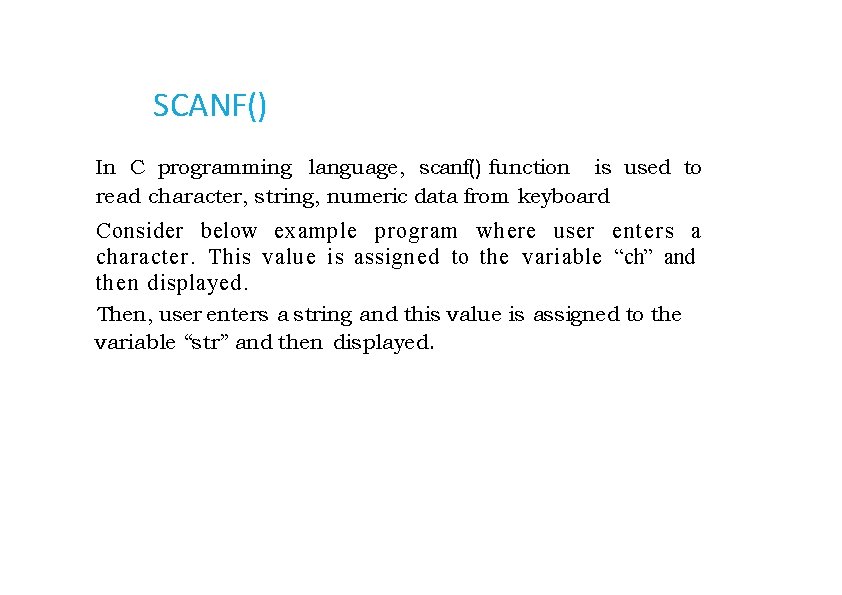 SCANF()

In C programming language, scanf() function is used to read character, string, numeric data from keyboard

Consider below example program where user enters a character. This value is assigned to the variable “ch” and then displayed.

Then, user enters a string and this value is assigned to the variable “str” and then displayed.